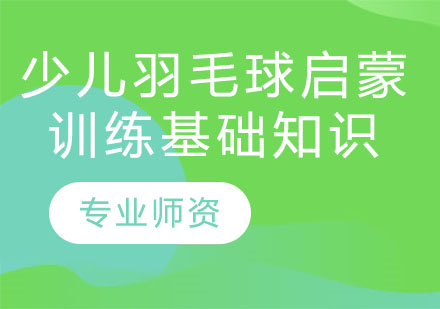 少儿羽毛球启蒙训练基础知识

专业师资